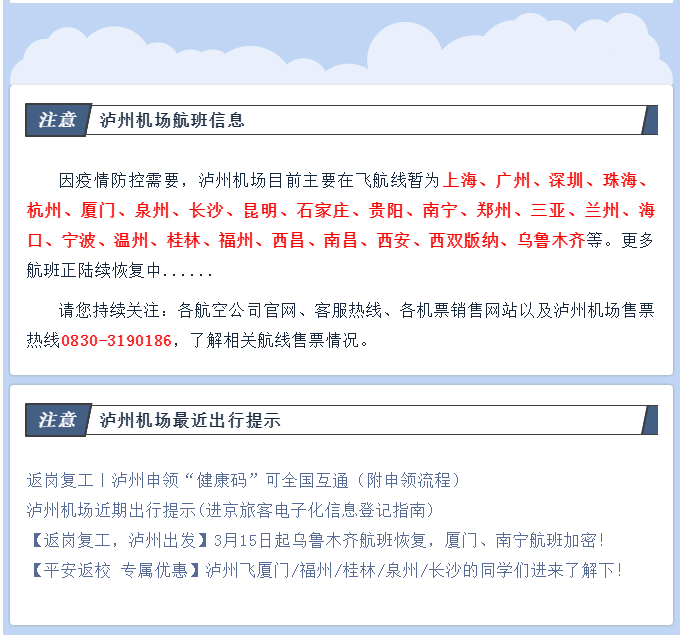 注意 泸州机场航班信息

因疫情防控需要，泸州机场目前主要在飞航线暂为上海、广州、深圳、珠海、杭州、厦门、泉州、长沙、昆明、石家庄、贵阳、南宁、郑州、三亚、兰州、海口、宁波、温州、桂林、福州、西昌、南昌、西安、西双版纳、乌鲁木齐等。更多航班正陆续恢复中......

请您持续关注：各航空公司官网、客服热线、各机票销售网站以及泸州机场售票热线0830-3190186，了解相关航线售票情况。

注意 泸州机场最近出行提示

返岗复工丨泸州申领“健康码”可全国互通（附申领流程）
泸州机场近期出行提示(进京旅客电子化信息登记指南)
【返岗复工，泸州出发】3月15日起乌鲁木齐航班恢复，厦门、南宁航班加密！
【平安返校 专属优惠】泸州飞厦门/福州/桂林/泉州/长沙的同学们进来了解下！